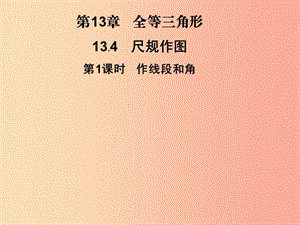 第13章　全等三角形

13.4　尺规作图

第1课时　作线段和角